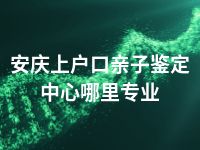 安庆上户口亲子鉴定中心哪里专业